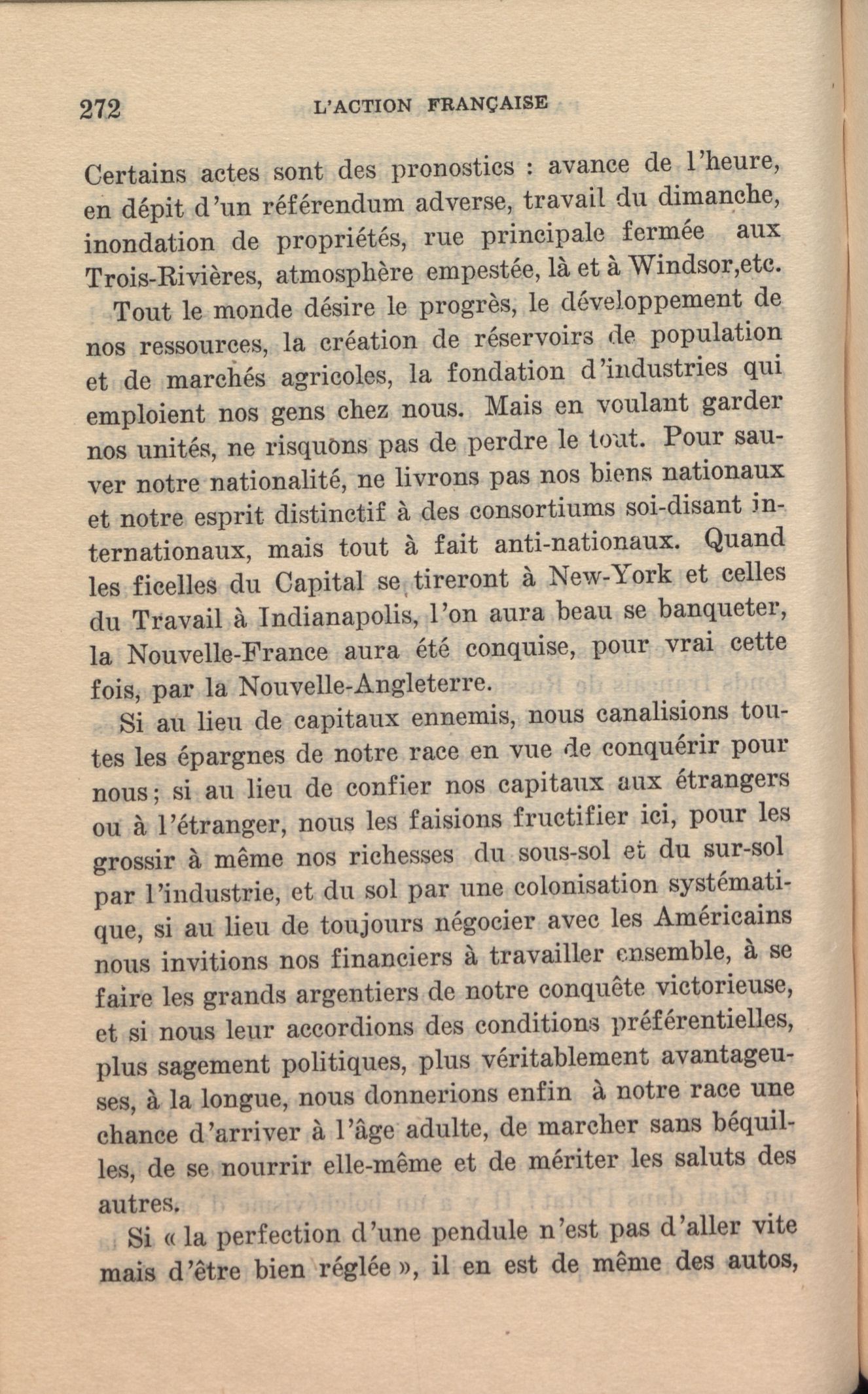 272 L'ACTION FRANÇAISE

Certains actes sont des pronostics : avance de l'heure, en dépit d'un référendum adverse, travail du dimanche, inondation de propriétés, rue principale fermée aux Trois-Rivières, atmosphère empestée, là et à Windsor,etc.

Tout le monde désire le progrès, le développement de nos ressources, la création de réservoirs de population et de marchés agricoles, la fondation d'industries qui emploient nos gens chez nous. Mais en voulant garder nos unités, ne risquons pas de perdre le tout. Pour sauver notre nationalité, ne livrons pas nos biens nationaux et notre esprit distinctif à des consortiums soi-disant internationaux, mais tout à fait anti-nationaux. Quand les ficelles du Capital se tireront à New-York et celles du Travail à Indianapolis, l'on aura beau se banqueter, la Nouvelle-France aura été conquise, pour vrai cette fois, par la Nouvelle-Angleterre.

Si au lieu de capitaux ennemis, nous canalisions toutes les épargnes de notre race en vue de conquérir pour nous; si au lieu de confier nos capitaux aux étrangers ou à l'étranger, nous les faisions fructifier ici, pour les grossir à même nos richesses du sous-sol et du sur-sol par l'industrie, et du sol par une colonisation systématique, si au lieu de toujours négocier avec les Américains nous invitions nos financiers à travailler ensemble, à se faire les grands argentiers de notre conquête victorieuse, et si nous leur accordions des conditions préférentielles, plus sagement politiques, plus véritablement avantageuses, à la longue, nous donnerions enfin à notre race une chance d'arriver à l'âge adulte, de marcher sans béquilles, de se nourrir elle-même et de mériter les saluts des autres.

Si « la perfection d'une pendule n'est pas d'aller vite mais d'être bien réglée », il en est de même des autos,